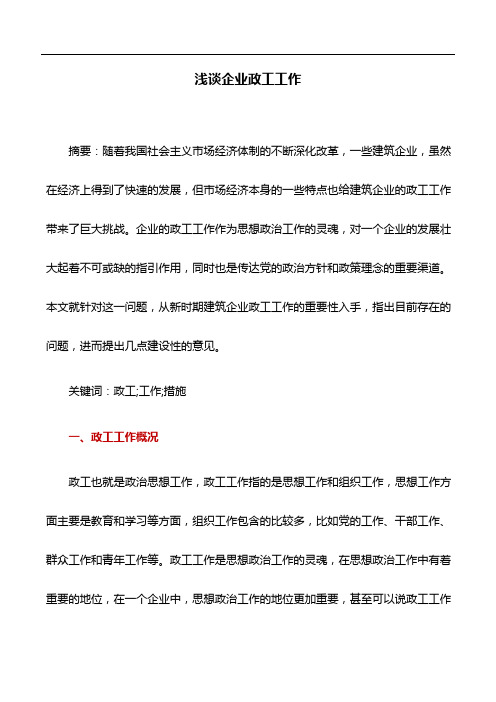 浅谈企业政工工作

摘要：随着我国社会主义市场经济体制的不断深化改革，一些建筑企业，虽然在经济上得到了快速的发展，但市场经济本身的一些特点也给建筑企业的政工工作带来了巨大挑战。企业的政工工作作为思想政治工作的灵魂，对一个企业的发展壮大起着不可或缺的指引作用，同时也是传达党的政治方针和政策理念的重要渠道。本文就针对这一问题，从新时期建筑企业政工工作的重要性入手，指出目前存在的问题，进而提出几点建设性的意见。

关键词：政工;工作;措施

一、政工工作概况

政工也就是政治思想工作，政工工作指的是思想工作和组织工作，思想工作方面主要是教育和学习等方面，组织工作包含的比较多，比如党的工作、干部工作、群众工作和青年工作等。政工工作是思想政治工作的灵魂，在思想政治工作中有着重要的地位，在一个企业中，思想政治工作的地位更加重要，甚至可以说政工工作